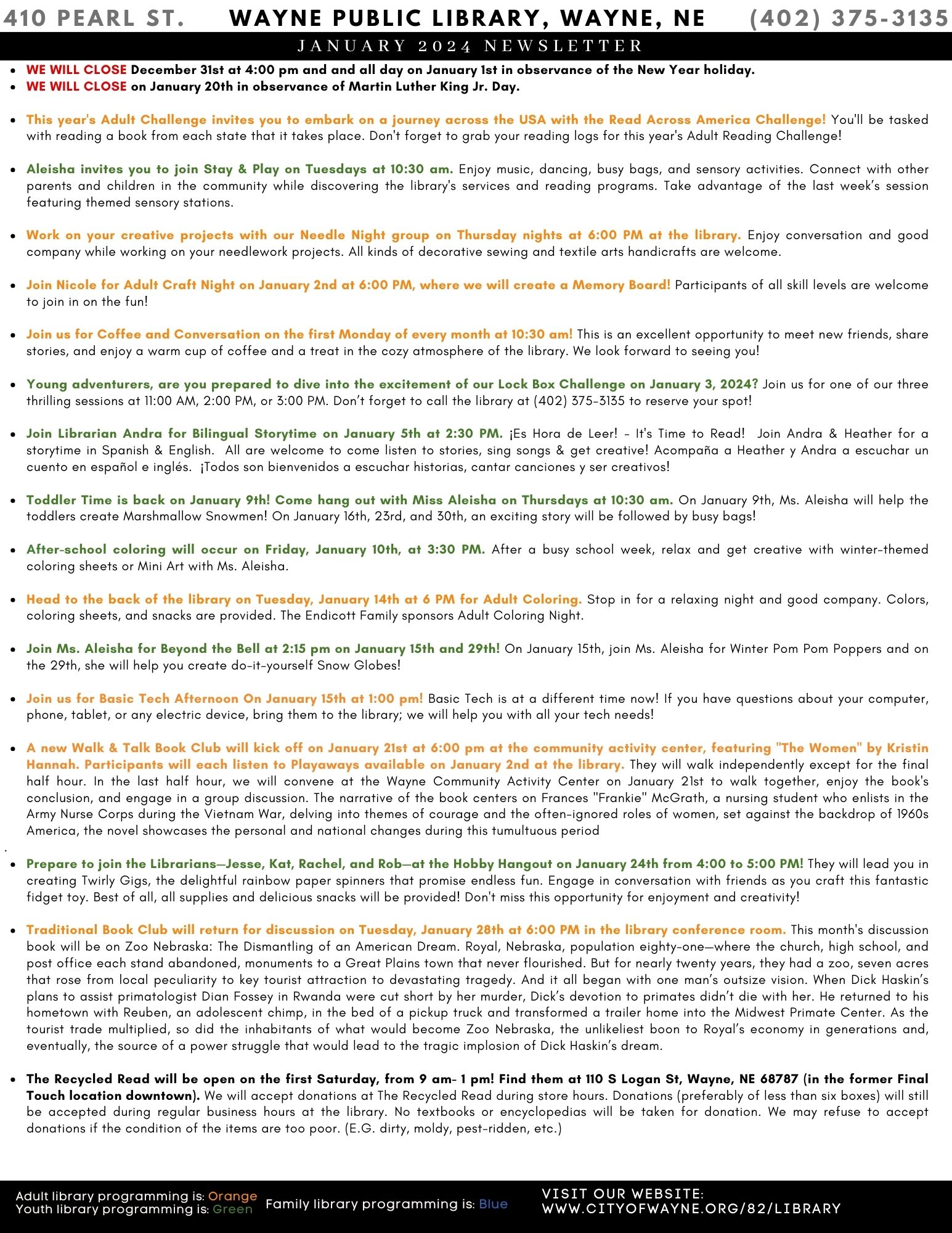 410 PEARL ST. WAYNE PUBLIC LIBRARY, WAYNE, NE (402) 375-3135

JANUARY 2024 NEWSLETTER

- WE WILL CLOSE December 31st at 4:00 pm and and all day on January 1st in observance of the New Year holiday.
- WE WILL CLOSE on January 20th in observance of Martin Luther King Jr. Day.

- This year's Adult Challenge invites you to embark on a journey across the USA with the Read Across America Challenge! You'll be tasked with reading a book from each state that it takes place. Don't forget to grab your reading logs for this year's Adult Reading Challenge!

- Aleisha invites you to join Stay & Play on Tuesdays at 10:30 am. Enjoy music, dancing, busy bags, and sensory activities. Connect with other parents and children in the community while discovering the library's services and reading programs. Take advantage of the last week's session featuring themed sensory stations.

- Work on your creative projects with our Needle Night group on Thursday nights at 6:00 PM at the library. Enjoy conversation and good company while working on your needlework projects. All kinds of decorative sewing and textile arts handicrafts are welcome.

- Join Nicole for Adult Craft Night on January 2nd at 6:00 PM, where we will create a Memory Board! Participants of all skill levels are welcome to join in on the fun!

- Join us for Coffee and Conversation on the first Monday of every month at 10:30 am! This is an excellent opportunity to meet new friends, share stories, and enjoy a warm cup of coffee and a treat in the cozy atmosphere of the library. We look forward to seeing you!

- Young adventurers, are you prepared to dive into the excitement of our Lock Box Challenge on January 3, 2024? Join us for one of our three thrilling sessions at 11:00 AM, 2:00 PM, or 3:00 PM. Don't forget to call the library at (402) 375-3135 to reserve your spot!

- Join Librarian Andra for Bilingual Storytime on January 5th at 2:30 PM. ¡Es Hora de Leer! - It's Time to Read! Join Andra & Heather for a storytime in Spanish & English. All are welcome to come listen to stories, sing songs & get creative! Acompaña a Heather y Andra a escuchar un cuento en español e inglés. ¡Todos son bienvenidos a escuchar historias, cantar canciones y ser creativos!

- Toddler Time is back on January 9th! Come hang out with Miss Aleisha on Thursdays at 10:30 am. On January 9th, Ms. Aleisha will help the toddlers create Marshmallow Snowmen! On January 16th, 23rd, and 30th, an exciting story will be followed by busy bags!

- After-school coloring will occur on Friday, January 10th, at 3:30 PM. After a busy school week, relax and get creative with winter-themed coloring sheets or Mini Art with Ms. Aleisha.

- Head to the back of the library on Tuesday, January 14th at 6 PM for Adult Coloring. Stop in for a relaxing night and good company. Colors, coloring sheets, and snacks are provided. The Endicott Family sponsors Adult Coloring Night.

- Join Ms. Aleisha for Beyond the Bell at 2:15 pm on January 15th and 29th! On January 15th, join Ms. Aleisha for Winter Pom Pom Poppers and on the 29th, she will help you create do-it-yourself Snow Globes!

- Join us for Basic Tech Afternoon On January 15th at 1:00 pm! Basic Tech is at a different time now! If you have questions about your computer, phone, tablet, or any electric device, bring them to the library; we will help you with all your tech needs!

- A new Walk & Talk Book Club will kick off on January 21st at 6:00 pm at the community activity center, featuring "The Women" by Kristin Hannah. Participants will each listen to Playaways available on January 2nd at the library. They will walk independently except for the final half hour. In the last half hour, we will convene at the Wayne Community Activity Center on January 21st to walk together, enjoy the book's conclusion, and engage in a group discussion. The narrative of the book centers on Frances "Frankie" McGrath, a nursing student who enlists in the Army Nurse Corps during the Vietnam War, delving into themes of courage and the often-ignored roles of women, set against the backdrop of 1960s America, the novel showcases the personal and national changes during this tumultuous period

.

- Prepare to join the Librarians—Jesse, Kat, Rachel, and Rob—at the Hobby Hangout on January 24th from 4:00 to 5:00 PM! They will lead you in creating Twirly Gigs, the delightful rainbow paper spinners that promise endless fun. Engage in conversation with friends as you craft this fantastic fidget toy. Best of all, all supplies and delicious snacks will be provided! Don't miss this opportunity for enjoyment and creativity!

- Traditional Book Club will return for discussion on Tuesday, January 28th at 6:00 PM in the library conference room. This month's discussion book will be on Zoo Nebraska: The Dismantling of an American Dream. Royal, Nebraska, population eighty-one—where the church, high school, and post office each stand abandoned, monuments to a Great Plains town that never flourished. But for nearly twenty years, they had a zoo, seven acres that rose from local peculiarity to key tourist attraction to devastating tragedy. And it all began with one man's outsize vision. When Dick Haskin's plans to assist primatologist Dian Fossey in Rwanda were cut short by her murder, Dick's devotion to primates didn't die with her. He returned to his hometown with Reuben, an adolescent chimp, in the bed of a pickup truck and transformed a trailer home into the Midwest Primate Center. As the tourist trade multiplied, so did the inhabitants of what would become Zoo Nebraska, the unlikeliest boon to Royal's economy in generations and, eventually, the source of a power struggle that would lead to the tragic implosion of Dick Haskin's dream.

- The Recycled Read will be open on the first Saturday, from 9 am- 1 pm! Find them at 110 S Logan St, Wayne, NE 68787 (in the former Final Touch location downtown). We will accept donations at The Recycled Read during store hours. Donations (preferably of less than six boxes) will still be accepted during regular business hours at the library. No textbooks or encyclopedias will be taken for donation. We may refuse to accept donations if the condition of the items are too poor. (E.G. dirty, moldy, pest-ridden, etc.)

Adult library programming is: Orange
Youth library programming is: Green
Family library programming is: Blue
VISIT OUR WEBSITE:
WWW.CITYOFWAYNE.ORG/82/LIBRARY